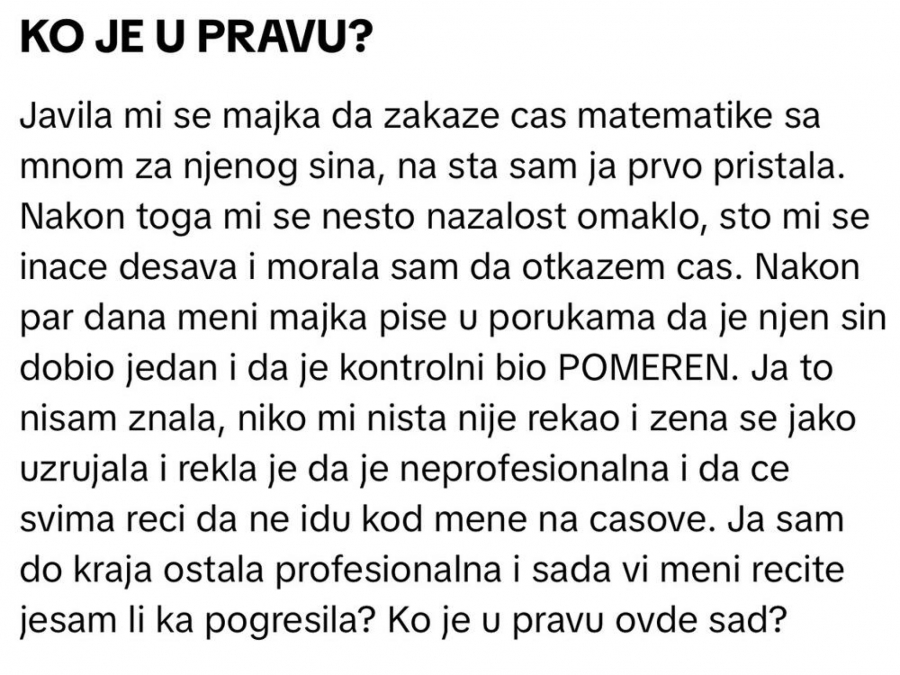 KO JE U PRAVU?

Javila mi se majka da zakaze cas matematike sa mnom za njenog sina, na sta sam ja prvo pristala. Nakon toga mi se nesto nazalost omaklo, sto mi se inace desava i morala sam da otkazem cas. Nakon par dana meni majka pise u porukama da je njen sin dobio jedan i da je kontrolni bio POMEREN. Ja to nisam znala, niko mi nista nije rekao i zena se jako uzrujala i rekla je da je neprofesionalna i da ce svima reci da ne idu kod mene na casove. Ja sam do kraja ostala profesionalna i sada vi meni recite jesam li ka pogresila? Ko je u pravu ovde sad?